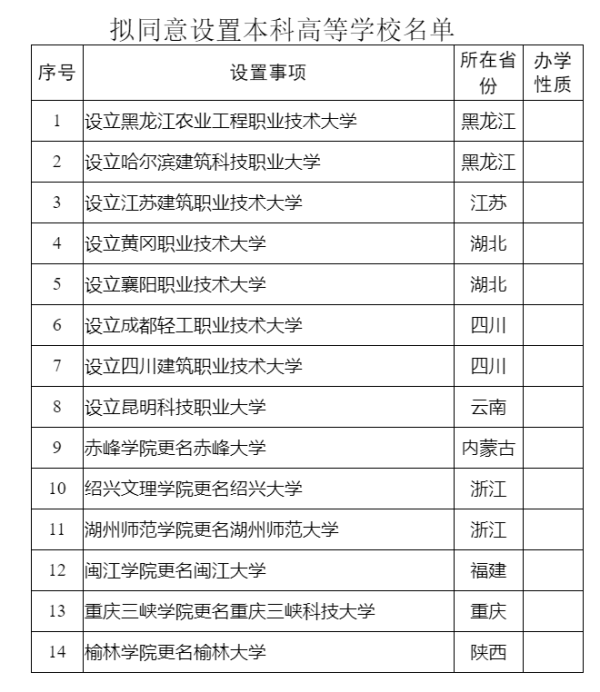 拟同意设置本科高等学校名单

| 序号 | 设置事项 | 所在省份 | 办学性质 |
|---|---|---|---|
| 1 | 设立黑龙江农业工程职业技术大学 | 黑龙江 | |
| 2 | 设立哈尔滨建筑科技职业大学 | 黑龙江 | |
| 3 | 设立江苏建筑职业技术大学 | 江苏 | |
| 4 | 设立黄冈职业技术大学 | 湖北 | |
| 5 | 设立襄阳职业技术大学 | 湖北 | |
| 6 | 设立成都轻工职业技术大学 | 四川 | |
| 7 | 设立四川建筑职业技术大学 | 四川 | |
| 8 | 设立昆明科技职业大学 | 云南 | |
| 9 | 赤峰学院更名赤峰大学 | 内蒙古 | |
| 10 | 绍兴文理学院更名绍兴大学 | 浙江 | |
| 11 | 湖州师范学院更名湖州师范大学 | 浙江 | |
| 12 | 闽江学院更名闽江大学 | 福建 | |
| 13 | 重庆三峡学院更名重庆三峡科技大学 | 重庆 | |
| 14 | 榆林学院更名榆林大学 | 陕西 | |